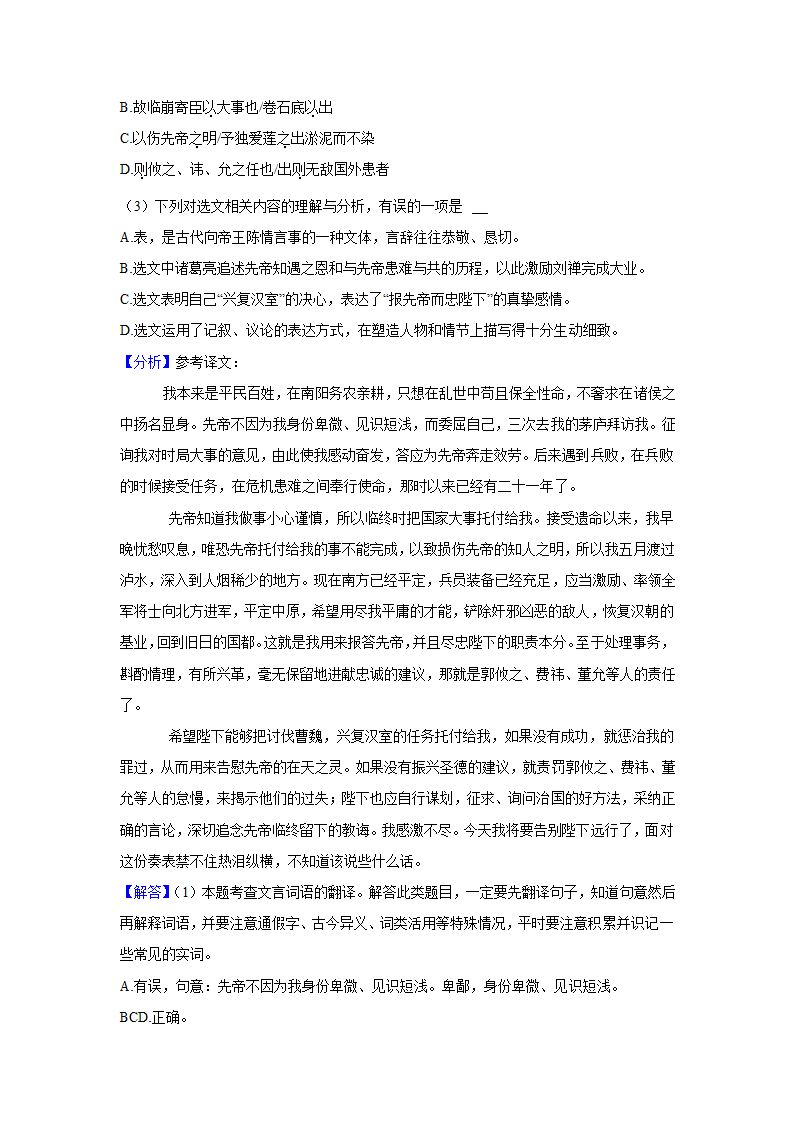 B.故临崩寄臣以大事也/卷石底以出

C.以伤先帝之明/予独爱莲之出淤泥而不染

D.则攸之、祎、允之任也/出则无敌国外患者

（3）下列对选文相关内容的理解与分析，有误的一项是 ＿＿

A.表，是古代向帝王陈情言事的一种文体，言辞往往恭敬、恳切。

B.选文中诸葛亮追述先帝知遇之恩和与先帝患难与共的历程，以此激励刘禅完成大业。

C.选文表明自己“兴复汉室”的决心，表达了“报先帝而忠陛下”的真挚感情。

D.选文运用了记叙、议论的表达方式，在塑造人物和情节上描写得十分生动细致。

【分析】参考译文：

我本来是平民百姓，在南阳务农亲耕，只想在乱世中苟且保全性命，不奢求在诸侯之中扬名显身。先帝不因为我身份卑微、见识短浅，而委屈自己，三次去我的茅庐拜访我。征询我对时局大事的意见，由此使我感动奋发，答应为先帝奔走效劳。后来遇到兵败，在兵败的时候接受任务，在危机患难之间奉行使命，那时以来已经有二十一年了。

先帝知道我做事小心谨慎，所以临终时把国家大事托付给我。接受遗命以来，我早晚忧愁叹息，唯恐先帝托付给我的事不能完成，以致损伤先帝的知人之明，所以我五月渡过泸水，深入到人烟稀少的地方。现在南方已经平定，兵员装备已经充足，应当激励、率领全军将士向北方进军，平定中原，希望用尽我平庸的才能，铲除奸邪凶恶的敌人，恢复汉朝的基业，回到旧日的国都。这就是我用来报答先帝，并且尽忠陛下的职责本分。至于处理事务，斟酌情理，有所兴革，毫无保留地进献忠诚的建议，那就是郭攸之、费祎、董允等人的责任了。

希望陛下能够把讨伐曹魏，兴复汉室的任务托付给我，如果没有成功，就惩治我的罪过，从而用来告慰先帝的在天之灵。如果没有振兴圣德的建议，就责罚郭攸之、费祎、董允等人的怠慢，来揭示他们的过失；陛下也应自行谋划，征求、询问治国的好方法，采纳正确的言论，深切追念先帝临终留下的教诲。我感激不尽。今天我将要告别陛下远行了，面对这份奏表禁不住热泪纵横，不知道该说些什么话。

【解答】（1）本题考查文言词语的翻译。解答此类题目，一定要先翻译句子，知道句意然后再解释词语，并要注意通假字、古今异义、词类活用等特殊情况，平时要注意积累并识记一些常见的实词。

A.有误，句意：先帝不因为我身份卑微、见识短浅。卑鄙，身份卑微、见识短浅。

BCD.正确。